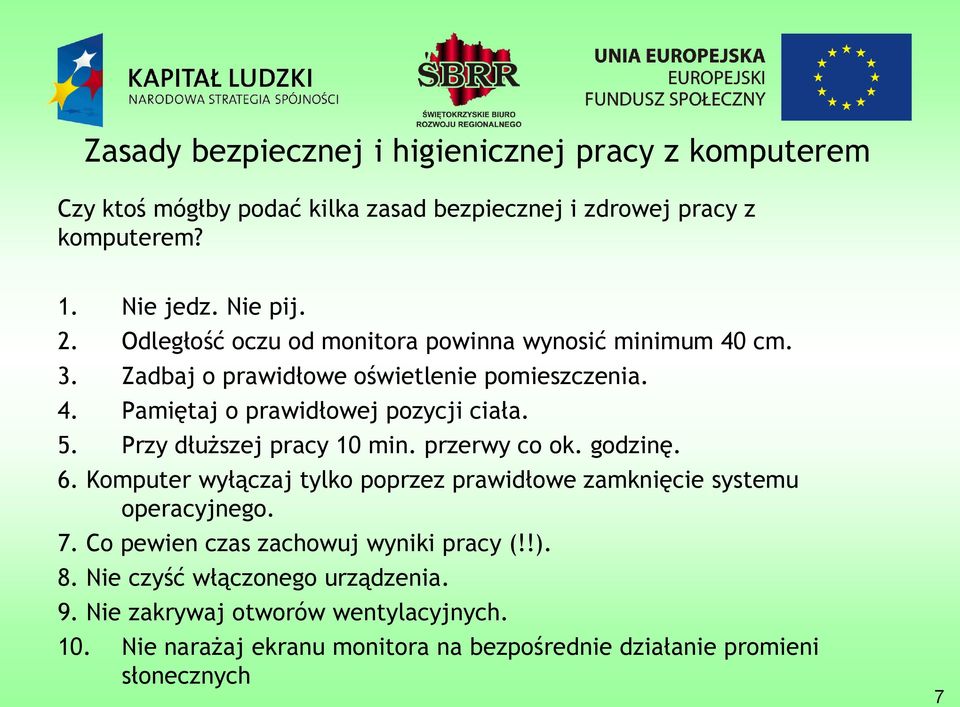 KAPITAŁ LUDZKI
NARODOWA STRATEGIA SPÓJNOŚCI

ŚBRR
ŚWIĘTOKRZYSKIE BIURO ROZWOJU REGIONALNEGO

UNIA EUROPEJSKA
EUROPEJSKI
FUNDUSZ SPOŁECZNY

Zasady bezpiecznej i higienicznej pracy z komputerem

Czy ktoś mógłby podać kilka zasad bezpiecznej i zdrowej pracy z komputerem?

1. Nie jedz. Nie pij.
2. Odległość oczu od monitora powinna wynosić minimum 40 cm.
3. Zadbaj o prawidłowe oświetlenie pomieszczenia.
4. Pamiętaj o prawidłowej pozycji ciała.
5. Przy dłuższej pracy 10 min. przerwy co ok. godzinę.
6. Komputer wyłączaj tylko poprzez prawidłowe zamknięcie systemu operacyjnego.
7. Co pewien czas zachowuj wyniki pracy (!!).
8. Nie czyść włączonego urządzenia.
9. Nie zakrywaj otworów wentylacyjnych.
10. Nie narażaj ekranu monitora na bezpośrednie działanie promieni słonecznych

7